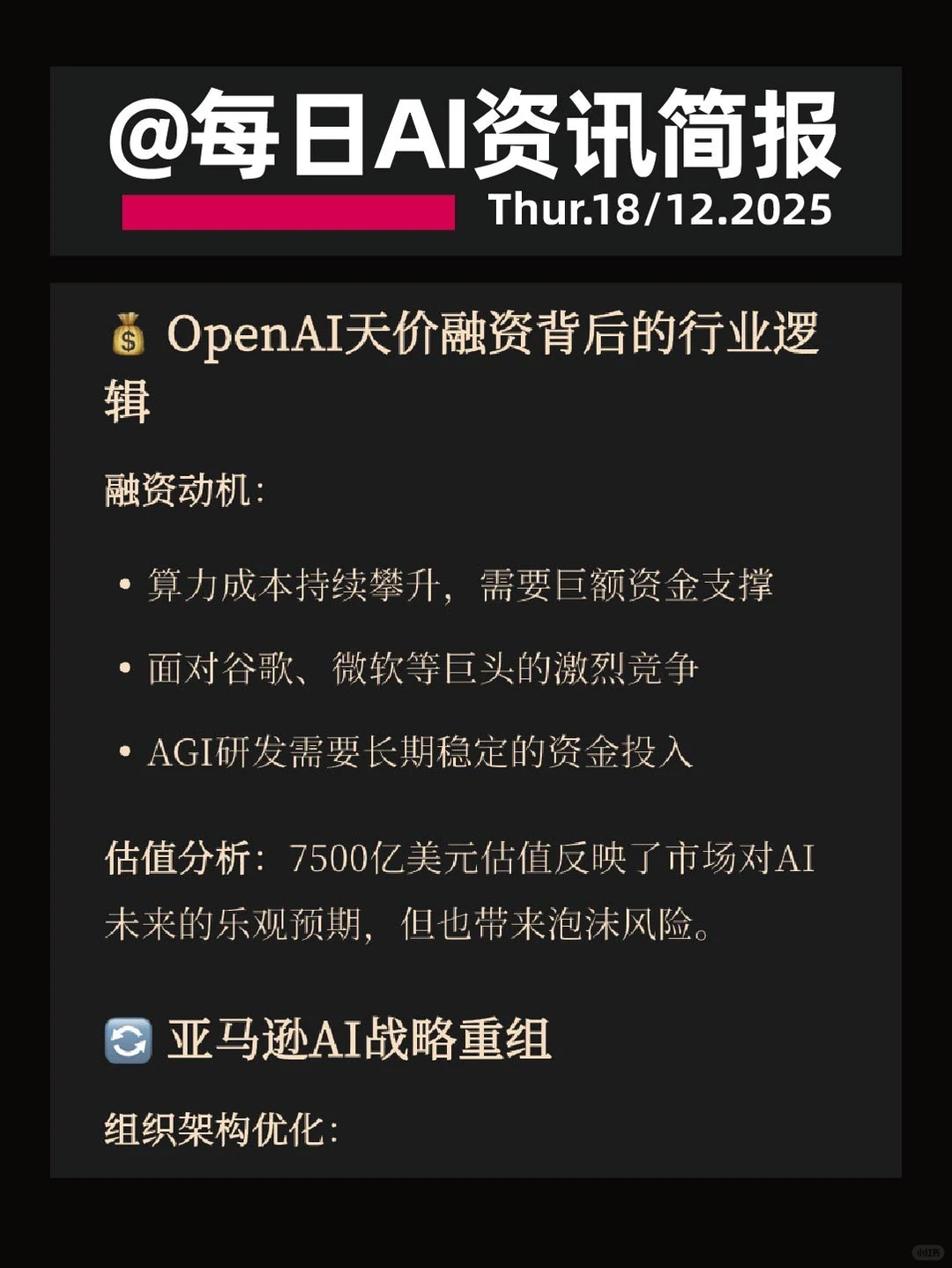 @每日AI资讯简报
Thur.18/12.2025

💰 OpenAI天价融资背后的行业逻辑

融资动机：

• 算力成本持续攀升，需要巨额资金支撑

• 面对谷歌、微软等巨头的激烈竞争

• AGI研发需要长期稳定的资金投入

估值分析：7500亿美元估值反映了市场对AI未来的乐观预期，但也带来泡沫风险。

🔄 亚马逊AI战略重组

组织架构优化：

小红书